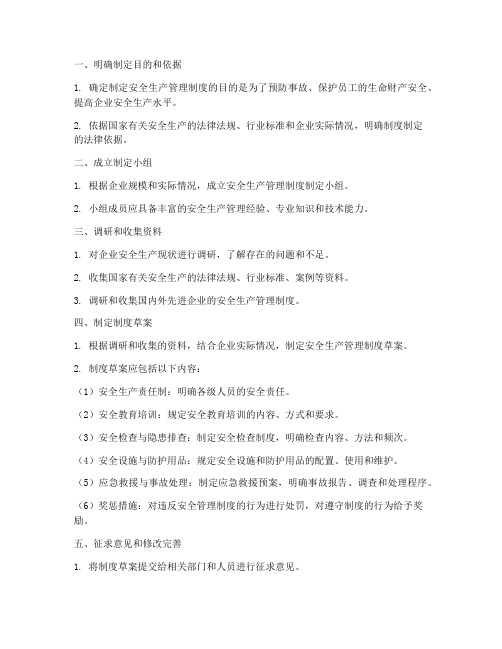 一、明确制定目的和依据

1. 确定制定安全生产管理制度的目的是为了预防事故、保护员工的生命财产安全、提高企业安全生产水平。

2. 依据国家有关安全生产的法律法规、行业标准和企业实际情况，明确制度制定的法律依据。

二、成立制定小组

1. 根据企业规模和实际情况，成立安全生产管理制度制定小组。

2. 小组成员应具备丰富的安全生产管理经验、专业知识和技术能力。

三、调研和收集资料

1. 对企业安全生产现状进行调研，了解存在的问题和不足。

2. 收集国家有关安全生产的法律法规、行业标准、案例等资料。

3. 调研和收集国内外先进企业的安全生产管理制度。

四、制定制度草案

1. 根据调研和收集的资料，结合企业实际情况，制定安全生产管理制度草案。

2. 制度草案应包括以下内容：

（1）安全生产责任制：明确各级人员的安全责任。

（2）安全教育培训：规定安全教育培训的内容、方式和要求。

（3）安全检查与隐患排查：制定安全检查制度，明确检查内容、方法和频次。

（4）安全设施与防护用品：规定安全设施和防护用品的配置、使用和维护。

（5）应急救援与事故处理：制定应急救援预案，明确事故报告、调查和处理程序。

（6）奖惩措施：对违反安全管理制度的行为进行处罚，对遵守制度的行为给予奖励。

五、征求意见和修改完善

1. 将制度草案提交给相关部门和人员进行征求意见。